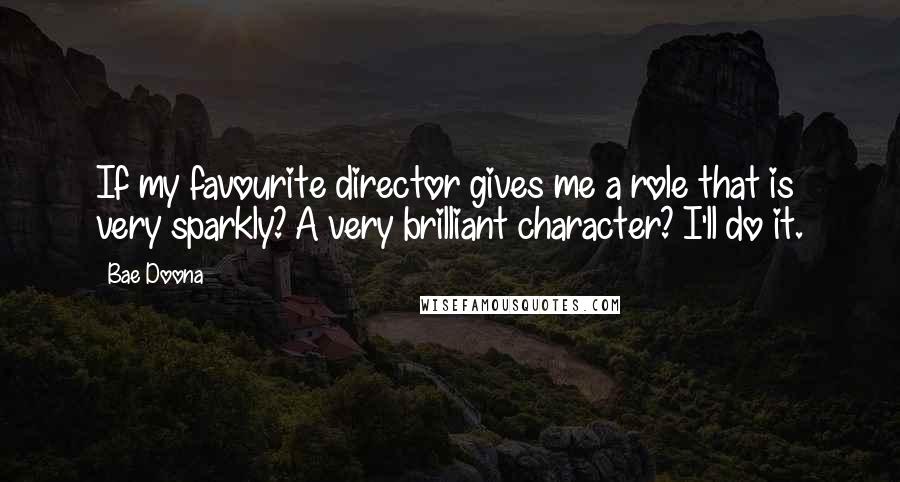 If my favourite director gives me a role that is very sparkly? A very brilliant character? I'll do it.

Bae Doona

WISEFAMOUSQUOTES.COM